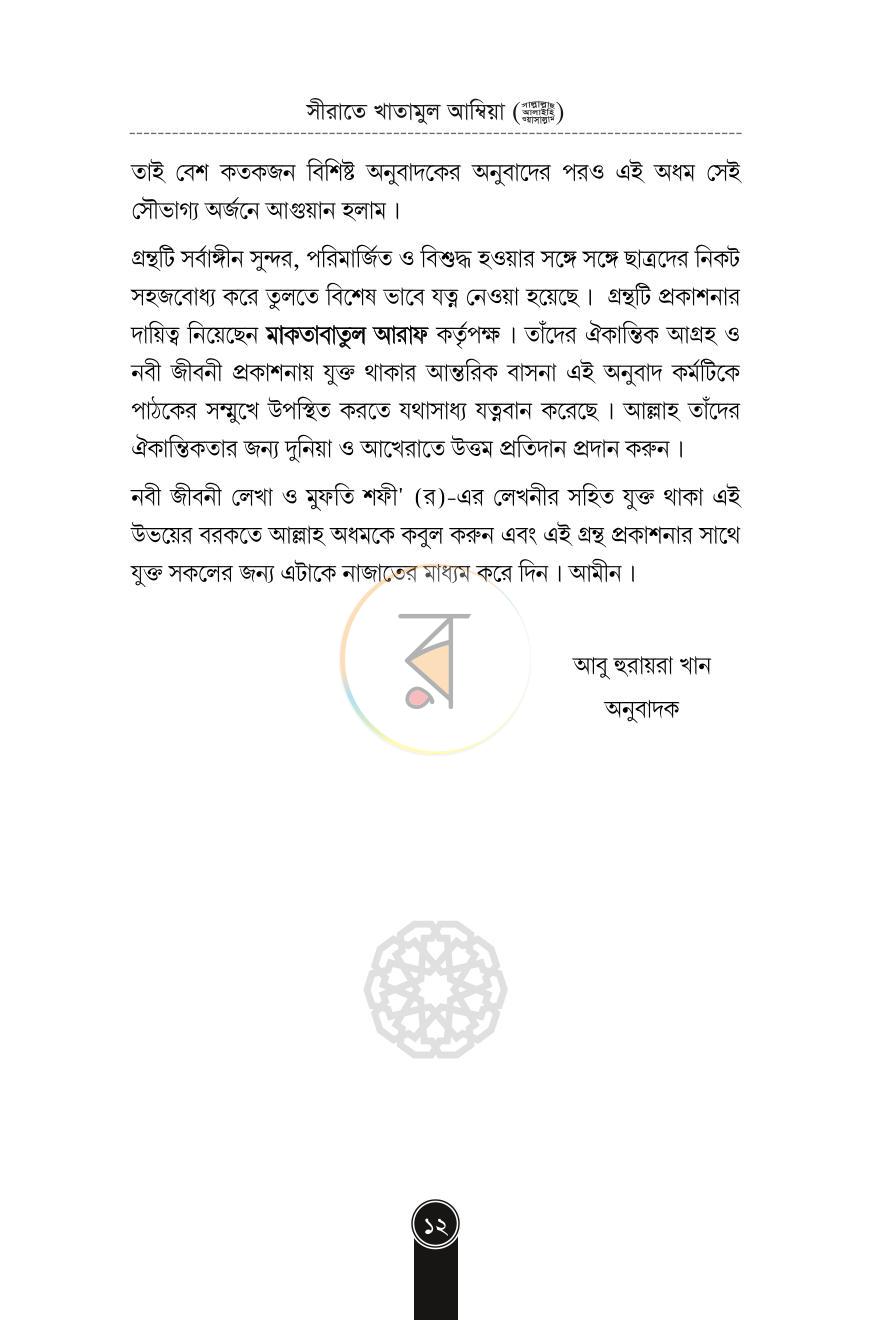 সীরাতে খাতামুল আম্বিয়া (সাল্লাল্লাহু আলাইহি ওয়াসাল্লাম)

তাই বেশ কতকজন বিশিষ্ট অনুবাদকের অনুবাদের পরও এই অধম সেই সৌভাগ্য অর্জনে আগুয়ান হলাম।

গ্রন্থটি সর্বাঙ্গীন সুন্দর, পরিমার্জিত ও বিশুদ্ধ হওয়ার সঙ্গে সঙ্গে ছাত্রদের নিকট সহজবোধ্য করে তুলতে বিশেষ ভাবে যত্ন নেওয়া হয়েছে। গ্রন্থটি প্রকাশনার দায়িত্ব নিয়েছেন মাকতাবাতুল আরাফ কর্তৃপক্ষ। তাঁদের ঐকান্তিক আগ্রহ ও নবী জীবনী প্রকাশনায় যুক্ত থাকার আন্তরিক বাসনা এই অনুবাদ কর্মটিকে পাঠকের সম্মুখে উপস্থিত করতে যথাসাধ্য যত্নবান করেছে। আল্লাহ তাঁদের ঐকান্তিকতার জন্য দুনিয়া ও আখেরাতে উত্তম প্রতিদান প্রদান করুন।

নবী জীবনী লেখা ও মুফতি শফী' (র)-এর লেখনীর সহিত যুক্ত থাকা এই উভয়ের বরকতে আল্লাহ অধমকে কবুল করুন এবং এই গ্রন্থ প্রকাশনার সাথে যুক্ত সকলের জন্য এটাকে নাজাতের মাধ্যম করে দিন। আমীন।

আবু হুরায়রা খান
অনুবাদক

১২